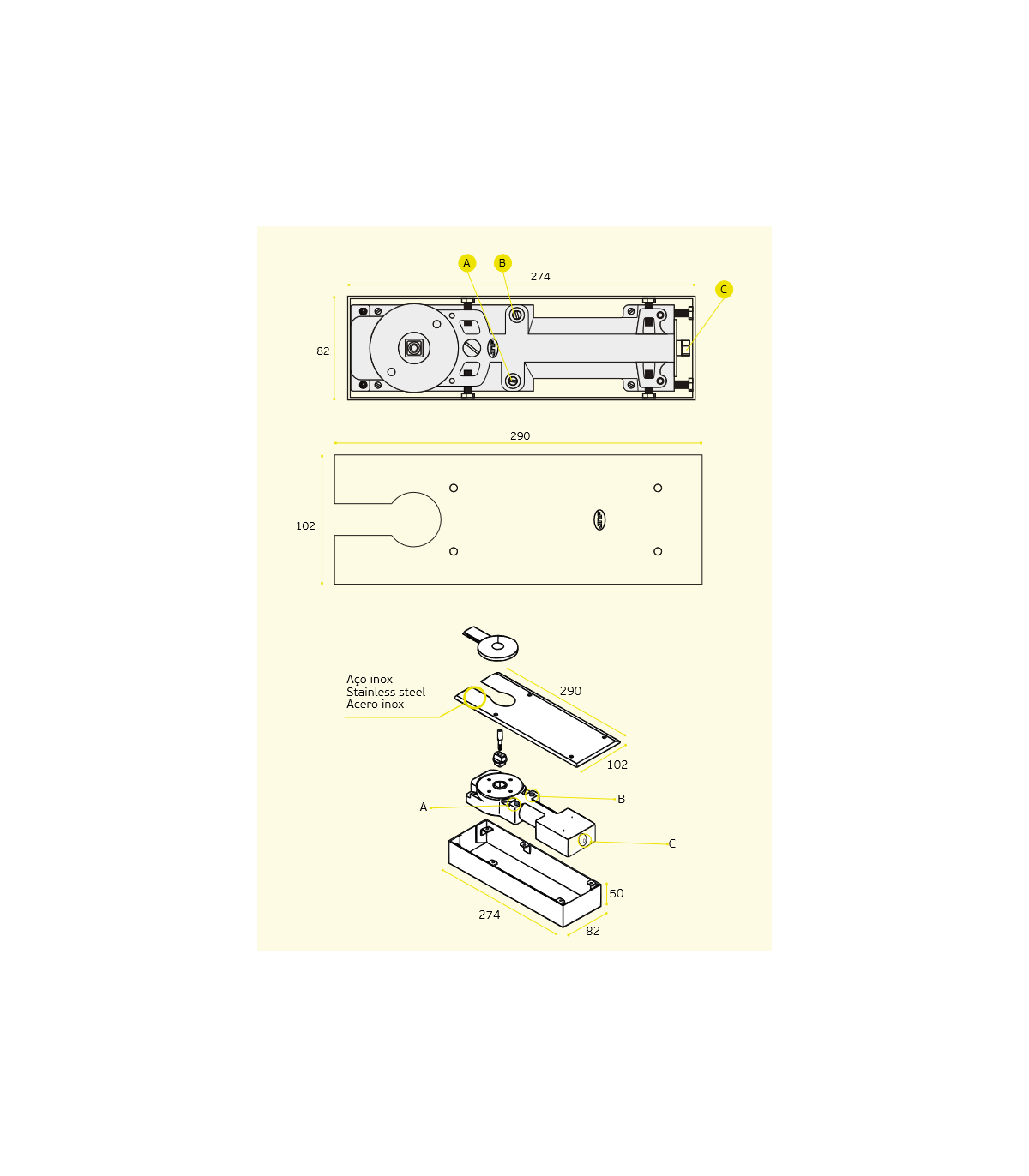 A B

274

C

82

290

102

Aço inox
Stainless steel
Acero inox

290

102

A

B

C

50

274

82